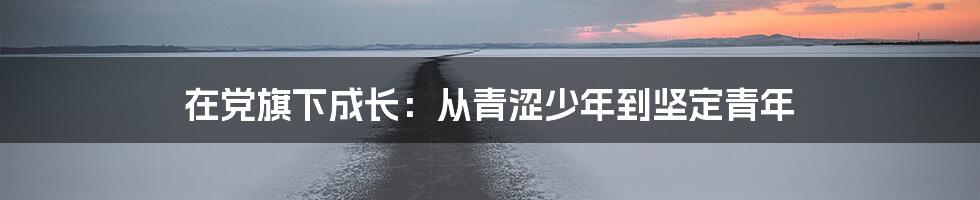 在党旗下成长：从青涩少年到坚定青年